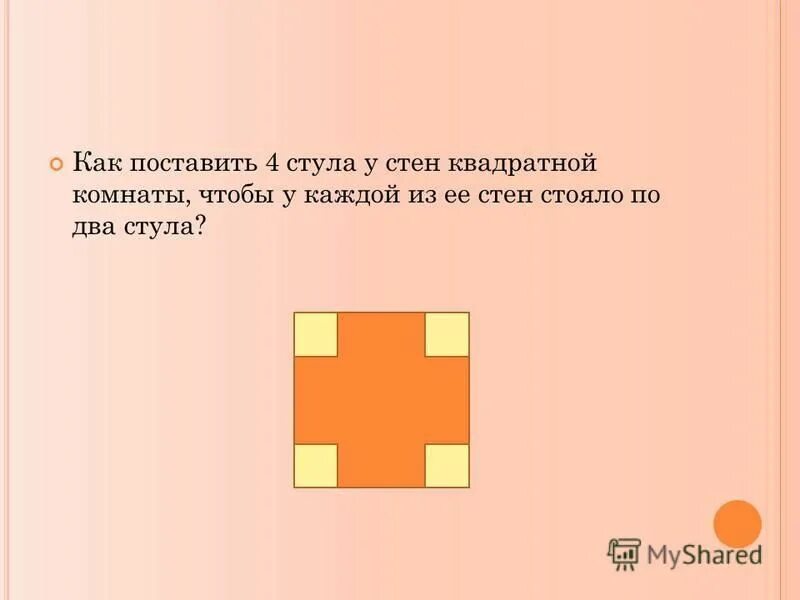 Как поставить 4 стула у стен квадратной комнаты, чтобы у каждой из ее стен стояло по два стула?

MyShared